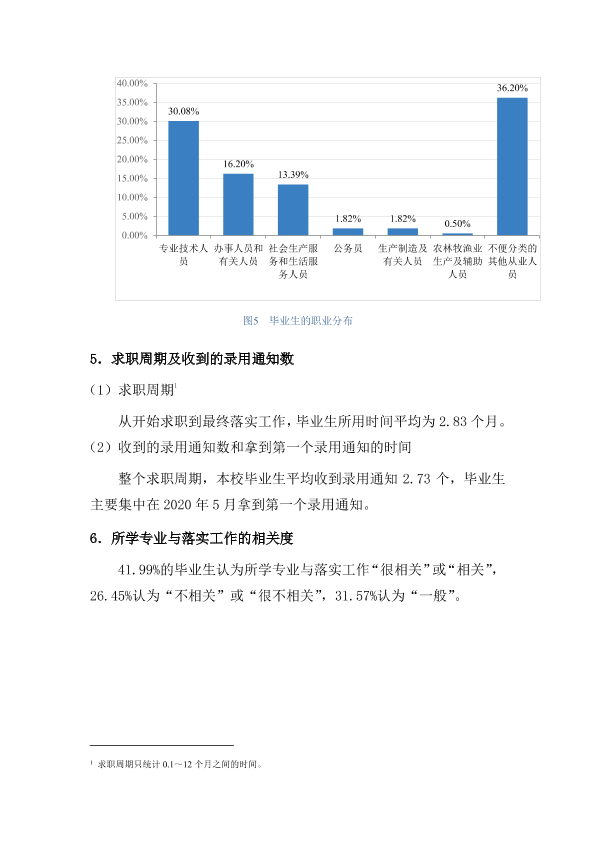 40.00%
35.00%
30.00%
25.00%
20.00%
15.00%
10.00%
5.00%
0.00%

30.08%
16.20%
13.39%
1.82%
1.82%
0.50%
36.20%

专业技术人员
办事人员和有关人员
社会生产服务和生活服务人员
公务员
生产制造及有关人员
农林牧渔业生产及辅助人员
不便分类的其他从业人员

图5 毕业生的职业分布

5.求职周期及收到的录用通知数

（1）求职周期$^{1}$

从开始求职到最终落实工作，毕业生所用时间平均为2.83个月。

（2）收到的录用通知数和拿到第一个录用通知的时间

整个求职周期，本校毕业生平均收到录用通知2.73个，毕业生主要集中在2020年5月拿到第一个录用通知。

6.所学专业与落实工作的相关度

41.99%的毕业生认为所学专业与落实工作“很相关”或“相关”，26.45%认为“不相关”或“很不相关”，31.57%认为“一般”。

$^{1}$ 求职周期只统计0.1～12个月之间的时间。